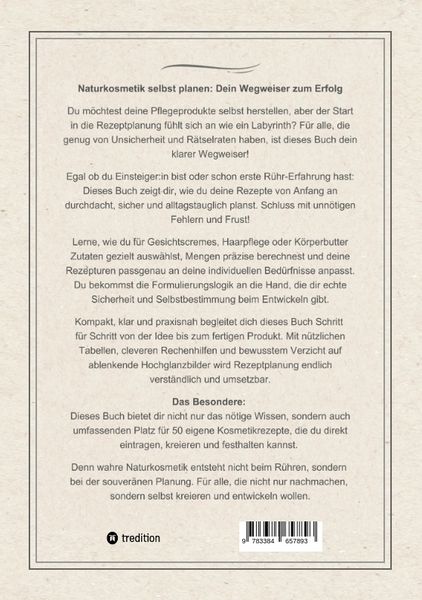 Naturkosmetik selbst planen: Dein Wegweiser zum Erfolg

Du möchtest deine Pflegeprodukte selbst herstellen, aber der Start in die Rezeptplanung fühlt sich an wie ein Labyrinth? Für alle, die genug von Unsicherheit und Rätselraten haben, ist dieses Buch dein klarer Wegweiser!

Egal ob du Einsteiger:in bist oder schon erste Rühr-Erfahrung hast: Dieses Buch zeigt dir, wie du deine Rezepte von Anfang an durchdacht, sicher und alltagstauglich planst. Schluss mit unnötigen Fehlern und Frust!

Lerne, wie du für Gesichtscremes, Haarpflege oder Körperbutter Zutaten gezielt auswählst, Mengen präzise berechnest und deine Rezepturen passgenau an deine individuellen Bedürfnisse anpasst. Du bekommst die Formulierungslogik an die Hand, die dir echte Sicherheit und Selbstbestimmung beim Entwickeln gibt.

Kompakt, klar und praxisnah begleitet dich dieses Buch Schritt für Schritt von der Idee bis zum fertigen Produkt. Mit nützlichen Tabellen, cleveren Rechenhilfen und bewusstem Verzicht auf ablenkende Hochglanzbilder wird Rezeptplanung endlich verständlich und umsetzbar.

Das Besondere:
Dieses Buch bietet dir nicht nur das nötige Wissen, sondern auch umfassenden Platz für 50 eigene Kosmetikrezepte, die du direkt eintragen, kreieren und festhalten kannst.

Denn wahre Naturkosmetik entsteht nicht beim Rühren, sondern bei der souveränen Planung. Für alle, die nicht nur nachmachen, sondern selbst kreieren und entwickeln wollen.

tredition

9 783384 657893